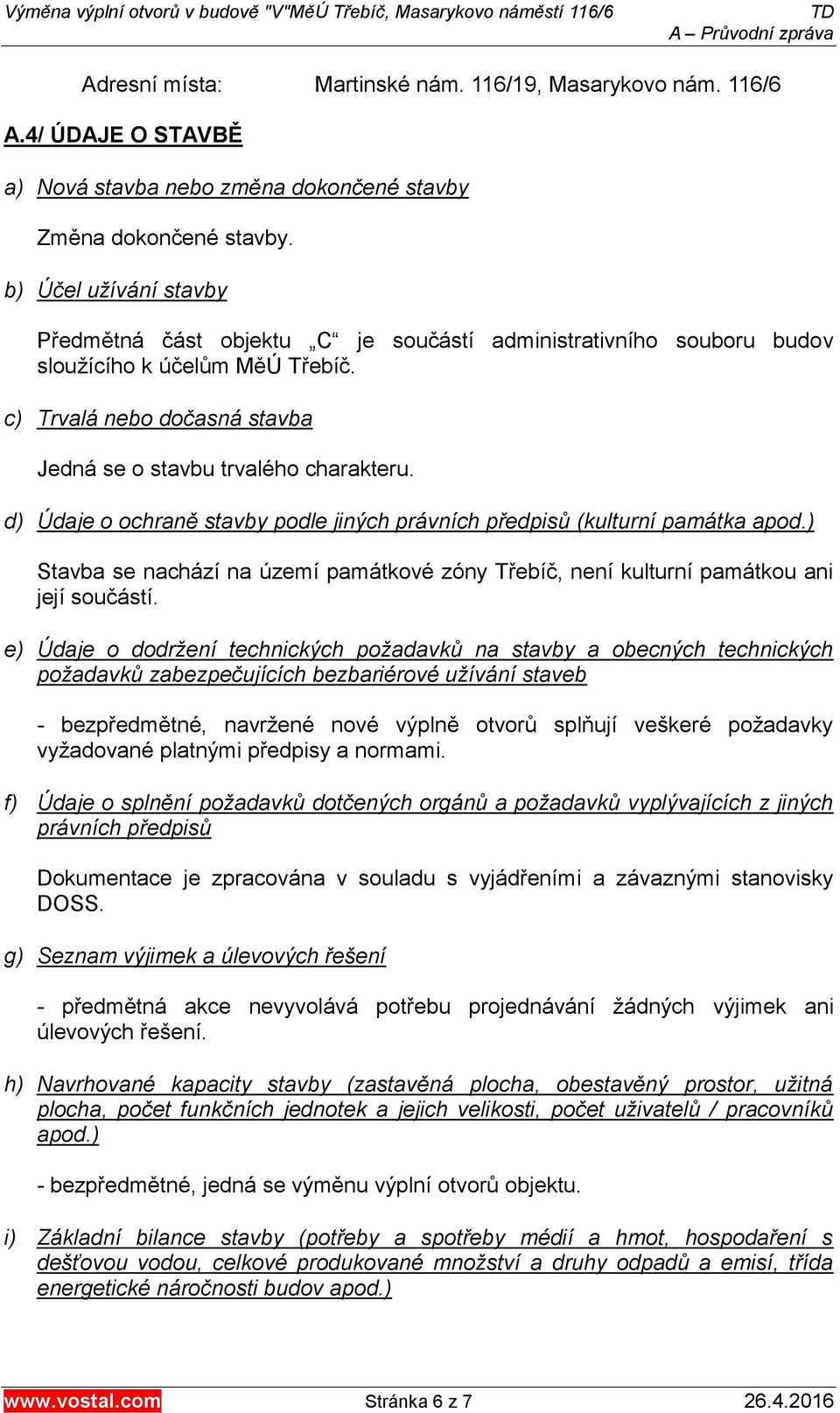 Výměna výplní otvorů v budově "V"MěÚ Třebíč, Masarykovo náměstí 116/6 TD
A – Průvodní zpráva

Adresní místa: Martinské nám. 116/19, Masarykovo nám. 116/6

A.4/ ÚDAJE O STAVBĚ

a) Nová stavba nebo změna dokončené stavby

Změna dokončené stavby.

b) Účel užívání stavby

Předmětná část objektu „C“ je součástí administrativního souboru budov sloužícího k účelům MěÚ Třebíč.

c) Trvalá nebo dočasná stavba

Jedná se o stavbu trvalého charakteru.

d) Údaje o ochraně stavby podle jiných právních předpisů (kulturní památka apod.)

Stavba se nachází na území památkové zóny Třebíč, není kulturní památkou ani její součástí.

e) Údaje o dodržení technických požadavků na stavby a obecných technických požadavků zabezpečujících bezbariérové užívání staveb

- bezpředmětné, navržené nové výplně otvorů splňují veškeré požadavky vyžadované platnými předpisy a normami.

f) Údaje o splnění požadavků dotčených orgánů a požadavků vyplývajících z jiných právních předpisů

Dokumentace je zpracována v souladu s vyjádřeními a závaznými stanovisky DOSS.

g) Seznam výjimek a úlevových řešení

- předmětná akce nevyvolává potřebu projednávání žádných výjimek ani úlevových řešení.

h) Navrhované kapacity stavby (zastavěná plocha, obestavěný prostor, užitná plocha, počet funkčních jednotek a jejich velikosti, počet uživatelů / pracovníků apod.)

- bezpředmětné, jedná se výměnu výplní otvorů objektu.

i) Základní bilance stavby (potřeby a spotřeby médií a hmot, hospodaření s dešťovou vodou, celkové produkované množství a druhy odpadů a emisí, třída energetické náročnosti budov apod.)

www.vostal.com Stránka 6 z 7 26.4.2016